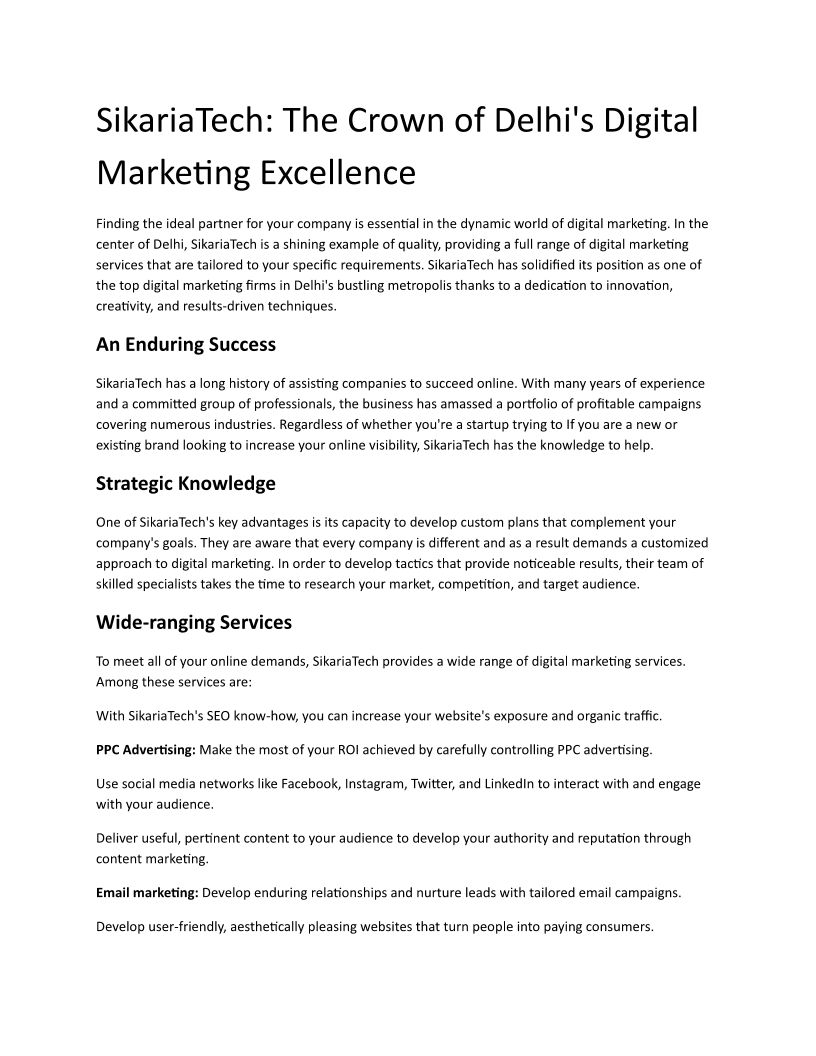 SikariaTech: The Crown of Delhi's Digital Marketing Excellence

Finding the ideal partner for your company is essential in the dynamic world of digital marketing. In the center of Delhi, SikariaTech is a shining example of quality, providing a full range of digital marketing services that are tailored to your specific requirements. SikariaTech has solidified its position as one of the top digital marketing firms in Delhi's bustling metropolis thanks to a dedication to innovation, creativity, and results-driven techniques.

An Enduring Success

SikariaTech has a long history of assisting companies to succeed online. With many years of experience and a committed group of professionals, the business has amassed a portfolio of profitable campaigns covering numerous industries. Regardless of whether you're a startup trying to If you are a new or existing brand looking to increase your online visibility, SikariaTech has the knowledge to help.

Strategic Knowledge

One of SikariaTech's key advantages is its capacity to develop custom plans that complement your company's goals. They are aware that every company is different and as a result demands a customized approach to digital marketing. In order to develop tactics that provide noticeable results, their team of skilled specialists takes the time to research your market, competition, and target audience.

Wide-ranging Services

To meet all of your online demands, SikariaTech provides a wide range of digital marketing services. Among these services are:

With SikariaTech's SEO know-how, you can increase your website's exposure and organic traffic.

PPC Advertising: Make the most of your ROI achieved by carefully controlling PPC advertising.

Use social media networks like Facebook, Instagram, Twitter, and LinkedIn to interact with and engage with your audience.

Deliver useful, pertinent content to your audience to develop your authority and reputation through content marketing.

Email marketing: Develop enduring relationships and nurture leads with tailored email campaigns.

Develop user-friendly, aesthetically pleasing websites that turn people into paying consumers.